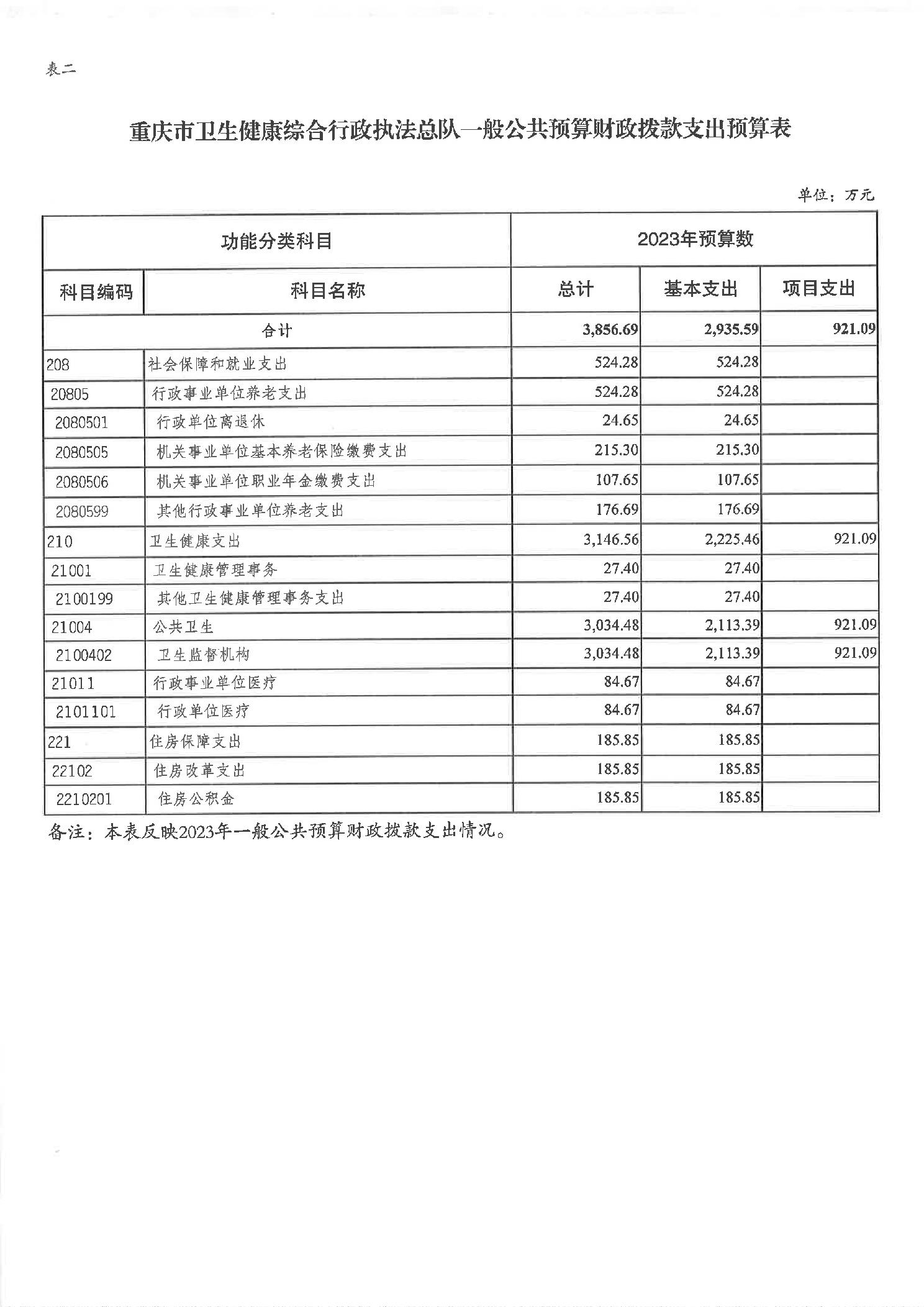 表二

重庆市卫生健康综合行政执法总队一般公共预算财政拨款支出预算表

单位：万元

| 功能分类科目 | | 2023年预算数 | | |
|---|---|---|---|---|
| 科目编码 | 科目名称 | 总计 | 基本支出 | 项目支出 |
| 合计 | | 3,856.69 | 2,935.59 | 921.09 |
| 208 | 社会保障和就业支出 | 524.28 | 524.28 | |
| 20805 | 行政事业单位养老支出 | 524.28 | 524.28 | |
| 2080501 | 行政单位离退休 | 24.65 | 24.65 | |
| 2080505 | 机关事业单位基本养老保险缴费支出 | 215.30 | 215.30 | |
| 2080506 | 机关事业单位职业年金缴费支出 | 107.65 | 107.65 | |
| 2080599 | 其他行政事业单位养老支出 | 176.69 | 176.69 | |
| 210 | 卫生健康支出 | 3,146.56 | 2,225.46 | 921.09 |
| 21001 | 卫生健康管理事务 | 27.40 | 27.40 | |
| 2100199 | 其他卫生健康管理事务支出 | 27.40 | 27.40 | |
| 21004 | 公共卫生 | 3,034.48 | 2,113.39 | 921.09 |
| 2100402 | 卫生监督机构 | 3,034.48 | 2,113.39 | 921.09 |
| 21011 | 行政事业单位医疗 | 84.67 | 84.67 | |
| 2101101 | 行政单位医疗 | 84.67 | 84.67 | |
| 221 | 住房保障支出 | 185.85 | 185.85 | |
| 22102 | 住房改革支出 | 185.85 | 185.85 | |
| 2210201 | 住房公积金 | 185.85 | 185.85 | |

备注：本表反映2023年一般公共预算财政拨款支出情况。